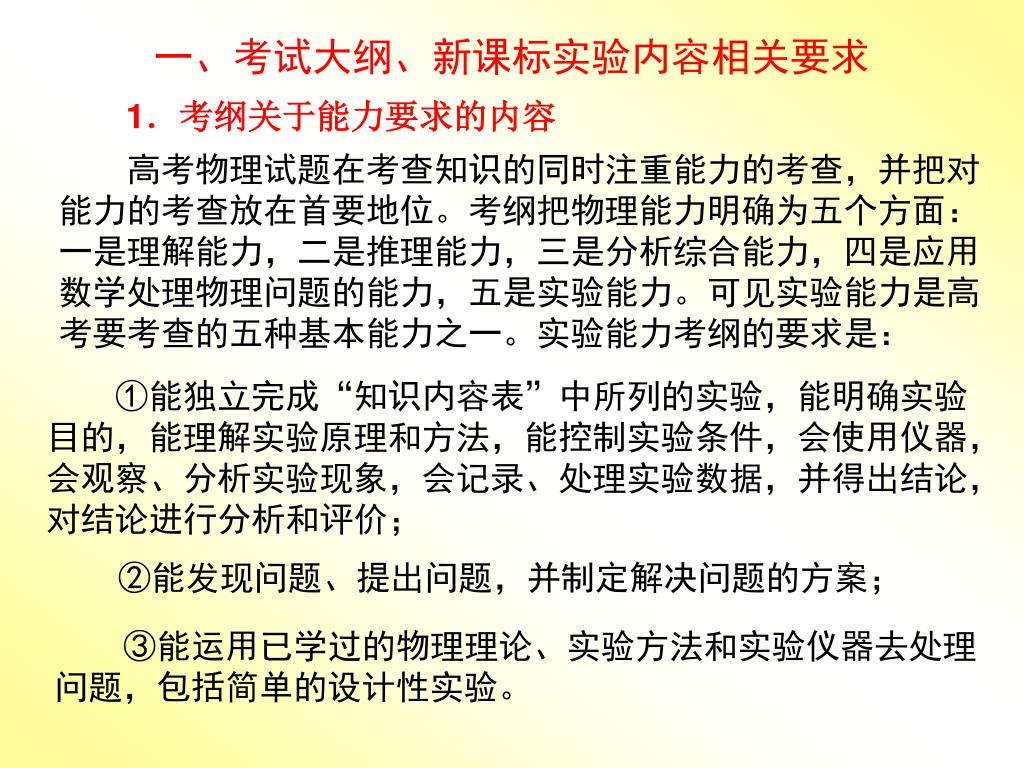 一、考试大纲、新课标实验内容相关要求

1．考纲关于能力要求的内容

高考物理试题在考查知识的同时注重能力的考查，并把对能力的考查放在首要地位。考纲把物理能力明确为五个方面：一是理解能力，二是推理能力，三是分析综合能力，四是应用数学处理物理问题的能力，五是实验能力。可见实验能力是高考要考查的五种基本能力之一。实验能力考纲的要求是：

①能独立完成“知识内容表”中所列的实验，能明确实验目的，能理解实验原理和方法，能控制实验条件，会使用仪器，会观察、分析实验现象，会记录、处理实验数据，并得出结论，对结论进行分析和评价；

②能发现问题、提出问题，并制定解决问题的方案；

③能运用已学过的物理理论、实验方法和实验仪器去处理问题，包括简单的设计性实验。